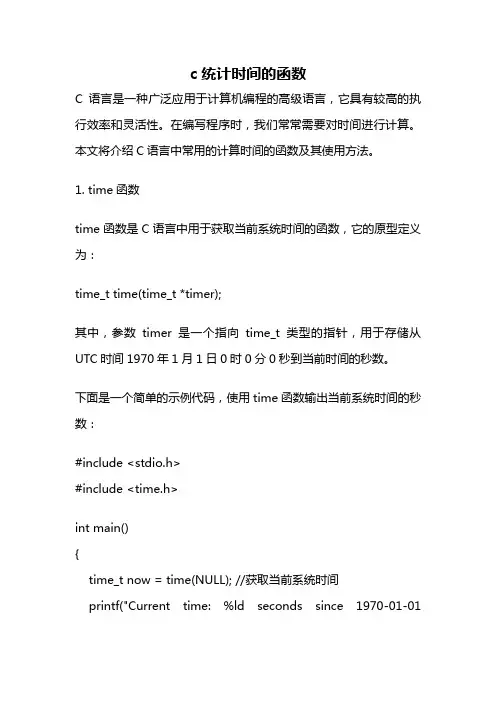 c 统计时间的函数

C 语言是一种广泛应用于计算机编程的高级语言，它具有较高的执行效率和灵活性。在编写程序时，我们常常需要对时间进行计算。本文将介绍 C 语言中常用的计算时间的函数及其使用方法。

1. time 函数

time 函数是 C 语言中用于获取当前系统时间的函数，它的原型定义为：

time_t time(time_t *timer);

其中，参数 timer 是一个指向 time_t 类型的指针，用于存储从 UTC 时间 1970 年 1 月 1 日 0 时 0 分 0 秒到当前时间的秒数。

下面是一个简单的示例代码，使用 time 函数输出当前系统时间的秒数：

#include <stdio.h>
#include <time.h>

int main()
{
time_t now = time(NULL); //获取当前系统时间
printf("Current time: %ld seconds since 1970-01-01